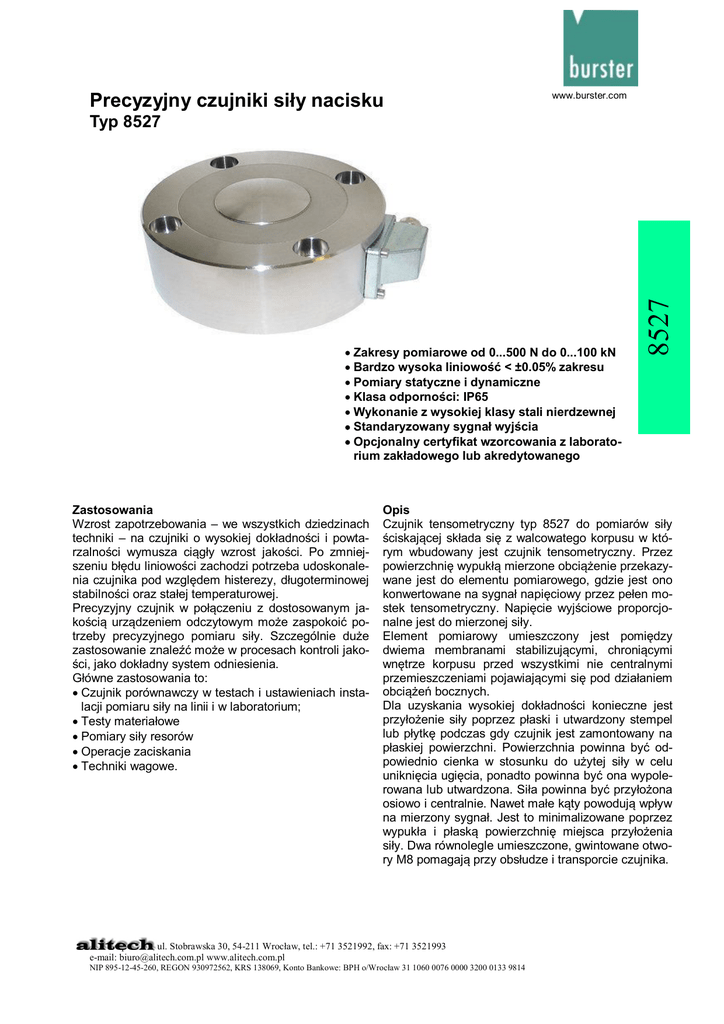 burster

www.burster.com

Precyzyjny czujniki siły nacisku
Typ 8527

8527

• Zakresy pomiarowe od 0...500 N do 0...100 kN
• Bardzo wysoka liniowość < ±0.05% zakresu
• Pomiary statyczne i dynamiczne
• Klasa odporności: IP65
• Wykonanie z wysokiej klasy stali nierdzewnej
• Standaryzowany sygnał wyjścia
• Opcjonalny certyfikat wzorcowania z laboratorium zakładowego lub akredytowanego

Zastosowania
Wzrost zapotrzebowania – we wszystkich dziedzinach techniki – na czujniki o wysokiej dokładności i powtarzalności wymusza ciągły wzrost jakości. Po zmniejszeniu błędu liniowości zachodzi potrzeba udoskonalenia czujnika pod względem histerezy, długoterminowej stabilności oraz stałej temperaturowej.
Precyzyjny czujnik w połączeniu z dostosowanym jakością urządzeniem odczytowym może zaspokoić potrzeby precyzyjnego pomiaru siły. Szczególnie duże zastosowanie znaleźć może w procesach kontroli jakości, jako dokładny system odniesienia.
Główne zastosowania to:
• Czujnik porównawczy w testach i ustawieniach instalacji pomiaru siły na linii i w laboratorium;
• Testy materiałowe
• Pomiary siły resorów
• Operacje zaciskania
• Techniki wagowe.

Opis
Czujnik tensometryczny typ 8527 do pomiarów siły ściskającej składa się z walcowatego korpusu w którym wbudowany jest czujnik tensometryczny. Przez powierzchnię wypukłą mierzone obciążenie przekazywane jest do elementu pomiarowego, gdzie jest ono konwertowane na sygnał napięciowy przez pełen mostek tensometryczny. Napięcie wyjściowe proporcjonalne jest do mierzonej siły.
Element pomiarowy umieszczony jest pomiędzy dwiema membranami stabilizującymi, chroniącymi wnętrze korpusu przed wszystkimi nie centralnymi przemieszczeniami pojawiającymi się pod działaniem obciążeń bocznych.
Dla uzyskania wysokiej dokładności konieczne jest przyłożenie siły poprzez płaski i utwardzony stempel lub płytkę podczas gdy czujnik jest zamontowany na płaskiej powierzchni. Powierzchnia powinna być odpowiednio cienka w stosunku do użytej siły w celu uniknięcia ugięcia, ponadto powinna być ona wypolerowana lub utwardzona. Siła powinna być przyłożona osiowo i centralnie. Nawet małe kąty powodują wpływ na mierzony sygnał. Jest to minimalizowane poprzez wypukła i płaską powierzchnię miejsca przyłożenia siły. Dwa równolegle umieszczone, gwintowane otwory M8 pomagają przy obsłudze i transporcie czujnika.

alitech ul. Stobrawska 30, 54-211 Wrocław, tel.: +71 3521992, fax: +71 3521993
e-mail: biuro@alitech.com.pl www.alitech.com.pl
NIP 895-12-45-260, REGON 930972562, KRS 138069, Konto Bankowe: BPH o/Wrocław 31 1060 0076 0000 3200 0133 9814